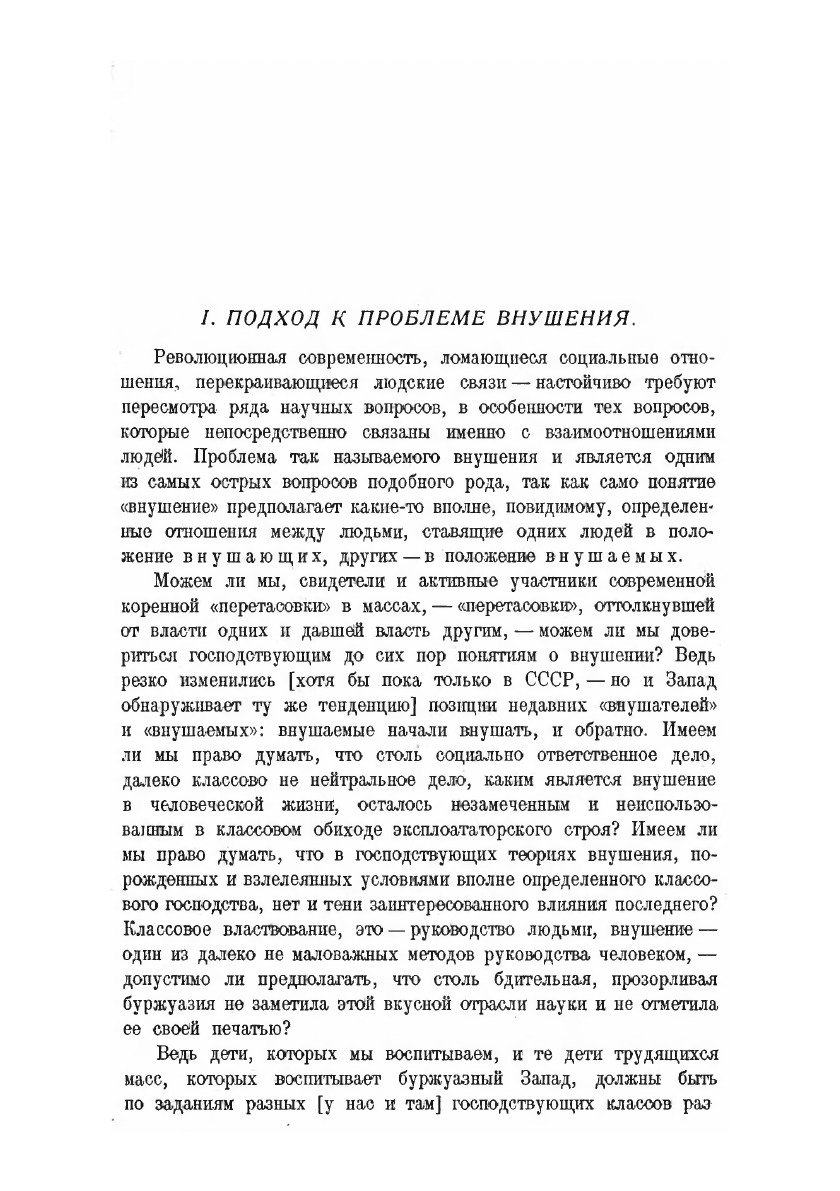 I. ПОДХОД К ПРОБЛЕМЕ ВНУШЕНИЯ.

Революционная современность, ломающиеся социальные отношения, перекраивающиеся людские связи — настойчиво требуют пересмотра ряда научных вопросов, в особенности тех вопросов, которые непосредственно связаны именно с взаимоотношениями людей. Проблема так называемого внушения и является одним из самых острых вопросов подобного рода, так как само понятие «внушение» предполагает какие-то вполне, повидимому, определенные отношения между людьми, ставящие одних людей в положение внушающих, других — в положение внушаемых.

Можем ли мы, свидетели и активные участники современной коренной «перетасовки» в массах, — «перетасовки», оттолкнувшей от власти одних и давшей власть другим, — можем ли мы довериться господствующим до сих пор понятиям о внушении? Ведь резко изменились [хотя бы пока только в СССР, — но и Запад обнаруживает ту же тенденцию] позиции недавних «внушателей» и «внушаемых»: внушаемые начали внушать, и обратно. Имеем ли мы право думать, что столь социально ответственное дело, далеко классово не нейтральное дело, каким является внушение в человеческой жизни, осталось незамеченным и неиспользованным в классовом обиходе эксплоататорского строя? Имеем ли мы право думать, что в господствующих теориях внушения, порожденных и взлелеянных условиями вполне определенного классового господства, нет и тени заинтересованного влияния последнего? Классовое властвование, это — руководство людьми, внушение — один из далеко не маловажных методов руководства человеком, — допустимо ли предполагать, что столь бдительная, прозорливая буржуазия не заметила этой вкусной отрасли науки и не отметила ее своей печатью?

Ведь дети, которых мы воспитываем, и те дети трудящихся масс, которых воспитывает буржуазный Запад, должны быть по заданиям разных [у нас и там] господствующих классов раз